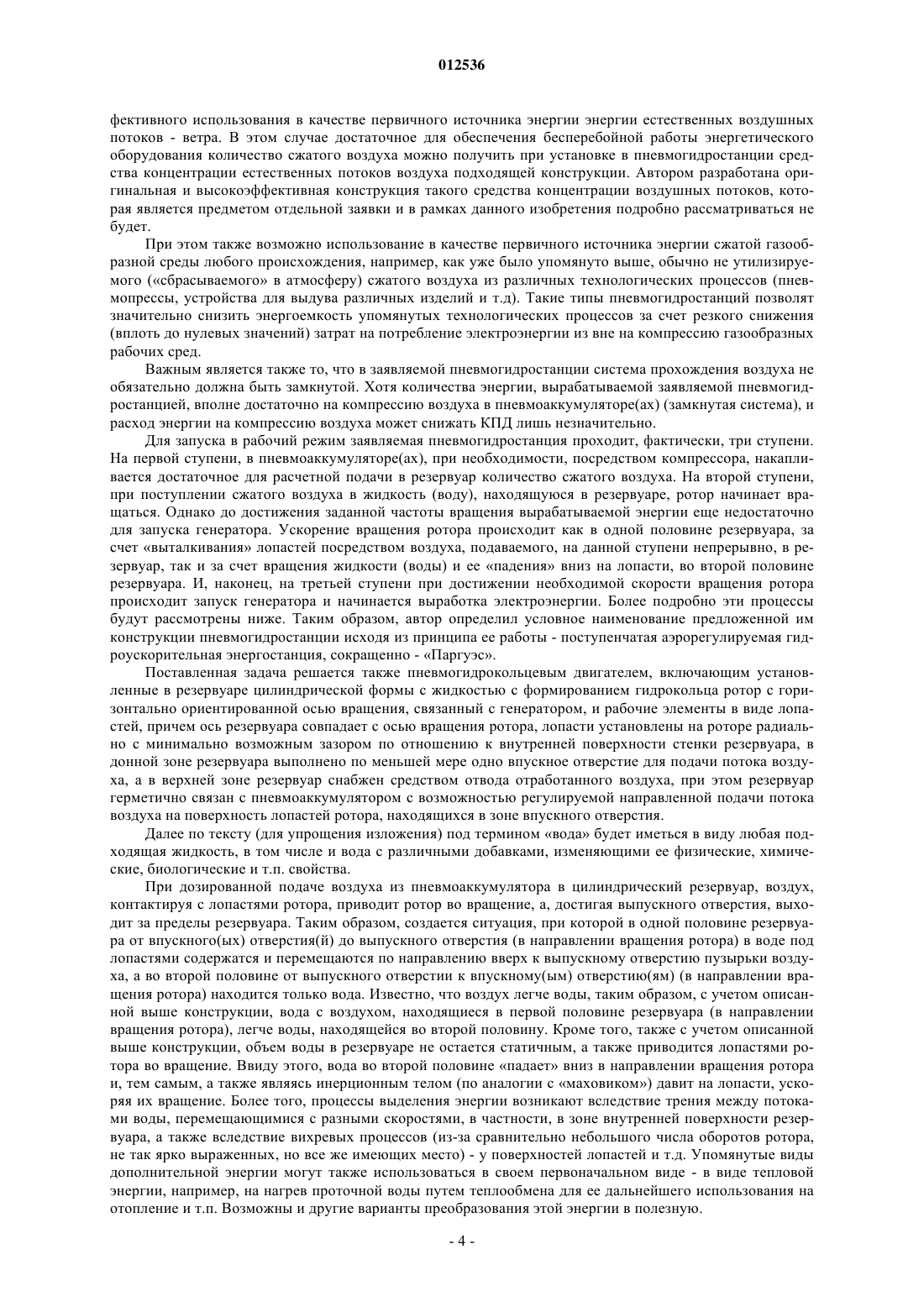 012536

фективного использования в качестве первичного источника энергии энергии естественных воздушных потоков - ветра. В этом случае достаточное для обеспечения бесперебойной работы энергетического оборудования количество сжатого воздуха можно получить при установке в пневмогидростанции средства концентрации естественных потоков воздуха подходящей конструкции. Автором разработана оригинальная и высокоэффективная конструкция такого средства концентрации воздушных потоков, которая является предметом отдельной заявки и в рамках данного изобретения подробно рассматриваться не будет.

При этом также возможно использование в качестве первичного источника энергии сжатой газообразной среды любого происхождения, например, как уже было упомянуто выше, обычно не утилизируемого («сбрасываемого» в атмосферу) сжатого воздуха из различных технологических процессов (пневмопрессы, устройства для выдува различных изделий и т.д). Такие типы пневмогидростанций позволят значительно снизить энергоемкость упомянутых технологических процессов за счет резкого снижения (вплоть до нулевых значений) затрат на потребление электроэнергии из вне на компрессию газообразных рабочих сред.

Важным является также то, что в заявляемой пневмогидростанции система прохождения воздуха не обязательно должна быть замкнутой. Хотя количества энергии, вырабатываемой заявляемой пневмогидростанцией, вполне достаточно на компрессию воздуха в пневмоаккумуляторе(ах) (замкнутая система), и расход энергии на компрессию воздуха может снижать КПД лишь незначительно.

Для запуска в рабочий режим заявляемая пневмогидростанция проходит, фактически, три ступени. На первой ступени, в пневмоаккумуляторе(ах), при необходимости, посредством компрессора, накапливается достаточное для расчетной подачи в резервуар количество сжатого воздуха. На второй ступени, при поступлении сжатого воздуха в жидкость (воду), находящуюся в резервуаре, ротор начинает вращаться. Однако до достижения заданной частоты вращения вырабатываемой энергии еще недостаточно для запуска генератора. Ускорение вращения ротора происходит как в одной половине резервуара, за счет «выталкивания» лопастей посредством воздуха, подаваемого, на данной ступени непрерывно, в резервуар, так и за счет вращения жидкости (воды) и ее «падения» вниз на лопасти, во второй половине резервуара. И, наконец, на третьей ступени при достижении необходимой скорости вращения ротора происходит запуск генератора и начинается выработка электроэнергии. Более подробно эти процессы будут рассмотрены ниже. Таким образом, автор определил условное наименование предложенной им конструкции пневмогидростанции исходя из принципа ее работы - поступенчатая аэрорегулируемая гидроускорительная энергостанция, сокращенно - «Паргуэс».

Поставленная задача решается также пневмогидрокольцевым двигателем, включающим установленные в резервуаре цилиндрической формы с жидкостью с формированием гидрокольца ротор с горизонтально ориентированной осью вращения, связанный с генератором, и рабочие элементы в виде лопастей, причем ось резервуара совпадает с осью вращения ротора, лопасти установлены на роторе радиально с минимально возможным зазором по отношению к внутренней поверхности стенки резервуара, в донной зоне резервуара выполнено по меньшей мере одно впускное отверстие для подачи потока воздуха, а в верхней зоне резервуар снабжен средством отвода отработанного воздуха, при этом резервуар герметично связан с пневмоаккумулятором с возможностью регулируемой направленной подачи потока воздуха на поверхность лопастей ротора, находящихся в зоне впускного отверстия.

Далее по тексту (для упрощения изложения) под термином «вода» будет иметься в виду любая подходящая жидкость, в том числе и вода с различными добавками, изменяющими ее физические, химические, биологические и т.п. свойства.

При дозированной подаче воздуха из пневмоаккумулятора в цилиндрический резервуар, воздух, контактируя с лопастями ротора, приводит ротор во вращение, а, достигая выпускного отверстия, выходит за пределы резервуара. Таким образом, создается ситуация, при которой в одной половине резервуара от впускного(ых) отверстия(й) до выпускного отверстия (в направлении вращения ротора) в воде под лопастями содержатся и перемещаются по направлению вверх к выпускному отверстию пузырьки воздуха, а во второй половине от выпускного отверстии к впускному(ым) отверстию(ям) (в направлении вращения ротора) находится только вода. Известно, что воздух легче воды, таким образом, с учетом описанной выше конструкции, вода с воздухом, находящиеся в первой половине резервуара (в направлении вращения ротора), легче воды, находящейся во второй половину. Кроме того, также с учетом описанной выше конструкции, объем воды в резервуаре не остается статичным, а также приводится лопастями ротора во вращение. Ввиду этого, вода во второй половине «падает» вниз в направлении вращения ротора и, тем самым, а также являясь инерционным телом (по аналогии с «маховиком») давит на лопасти, ускоряя их вращение. Более того, процессы выделения энергии возникают вследствие трения между потоками воды, перемещающимися с разными скоростями, в частности, в зоне внутренней поверхности резервуара, а также вследствие вихревых процессов (из-за сравнительно небольшого числа оборотов ротора, не так ярко выраженных, но все же имеющих место) - у поверхностей лопастей и т.д. Упомянутые виды дополнительной энергии могут также использоваться в своем первоначальном виде - в виде тепловой энергии, например, на нагрев проточной воды путем теплообмена для ее дальнейшего использования на отопление и т.п. Возможны и другие варианты преобразования этой энергии в полезную.

- 4 -